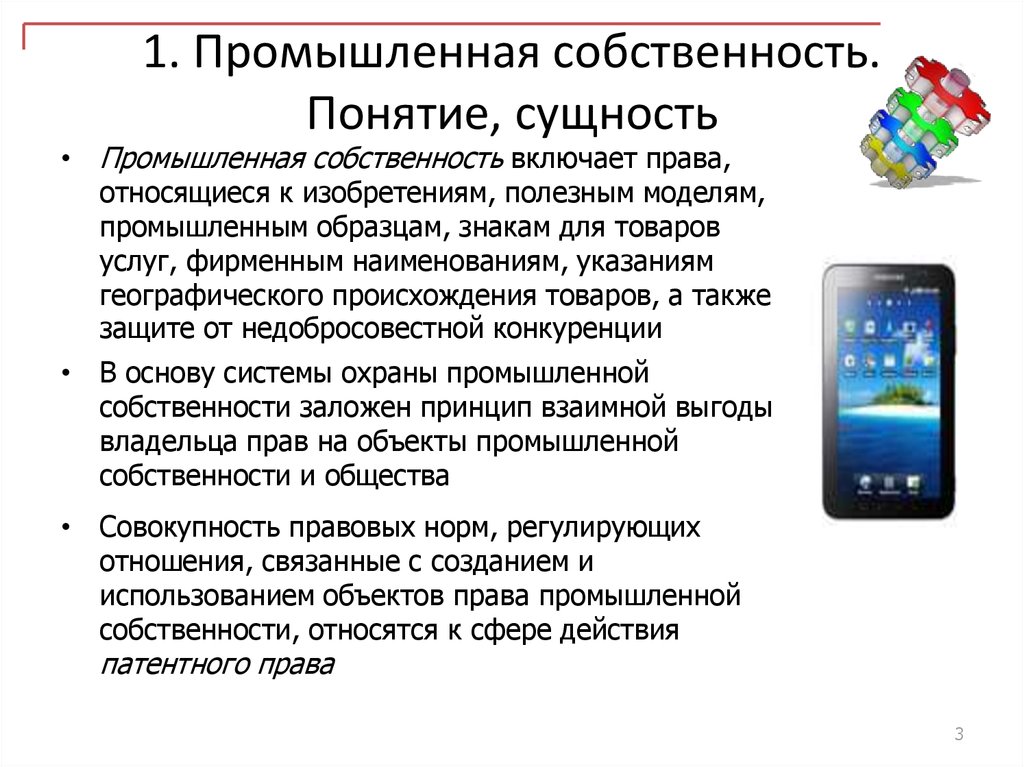 1. Промышленная собственность. Понятие, сущность

• Промышленная собственность включает права, относящиеся к изобретениям, полезным моделям, промышленным образцам, знакам для товаров услуг, фирменным наименованиям, указаниям географического происхождения товаров, а также защите от недобросовестной конкуренции

• В основу системы охраны промышленной собственности заложен принцип взаимной выгоды владельца прав на объекты промышленной собственности и общества

• Совокупность правовых норм, регулирующих отношения, связанные с созданием и использованием объектов права промышленной собственности, относятся к сфере действия патентного права

3